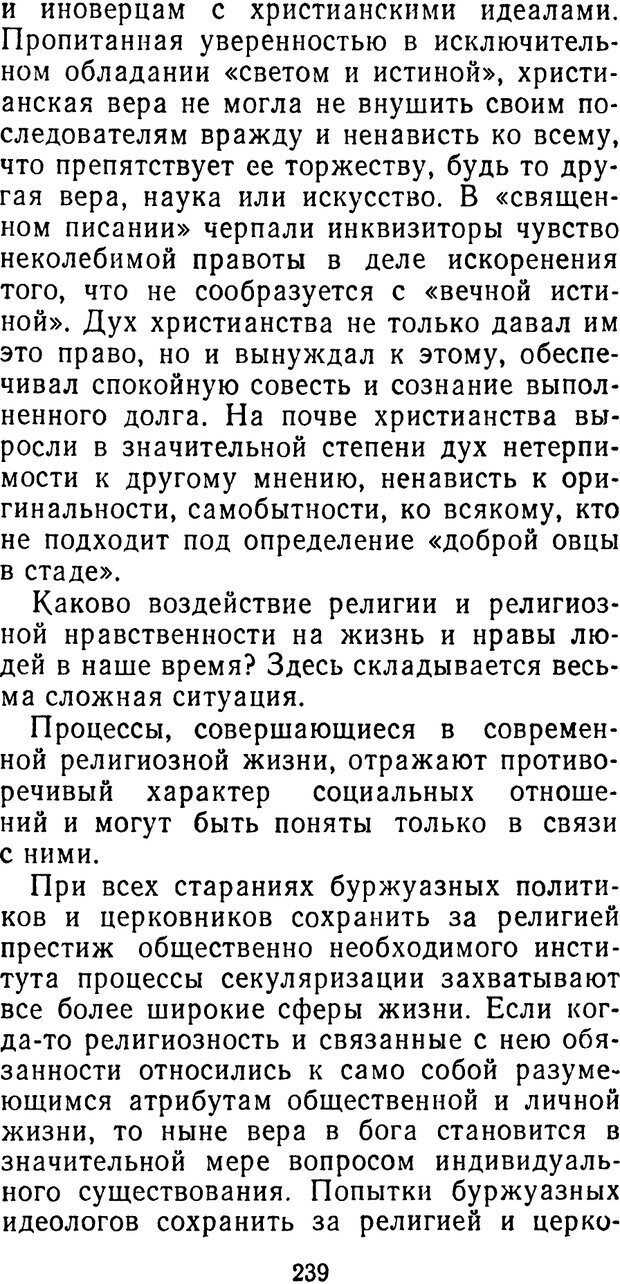 и иноверцам с христианскими идеалами. Пропитанная уверенностью в исключительном обладании «светом и истиной», христианская вера не могла не внушить своим последователям вражду и ненависть ко всему, что препятствует ее торжеству, будь то другая вера, наука или искусство. В «священном писании» черпали инквизиторы чувство неколебимой правоты в деле искоренения того, что не сообразуется с «вечной истиной». Дух христианства не только давал им это право, но и вынуждал к этому, обеспечивал спокойную совесть и сознание выполненного долга. На почве христианства выросли в значительной степени дух нетерпимости к другому мнению, ненависть к оригинальности, самобытности, ко всякому, кто не подходит под определение «доброй овцы в стаде».

Каково воздействие религии и религиозной нравственности на жизнь и нравы людей в наше время? Здесь складывается весьма сложная ситуация.

Процессы, совершающиеся в современной религиозной жизни, отражают противоречивый характер социальных отношений и могут быть поняты только в связи с ними.

При всех стараниях буржуазных политиков и церковников сохранить за религией престиж общественно необходимого института процессы секуляризации захватывают все более широкие сферы жизни. Если когда-то религиозность и связанные с нею обязанности относились к само собой разумеющимся атрибутам общественной и личной жизни, то ныне вера в бога становится в значительной мере вопросом индивидуального существования. Попытки буржуазных идеологов сохранить за религией и церко-

239